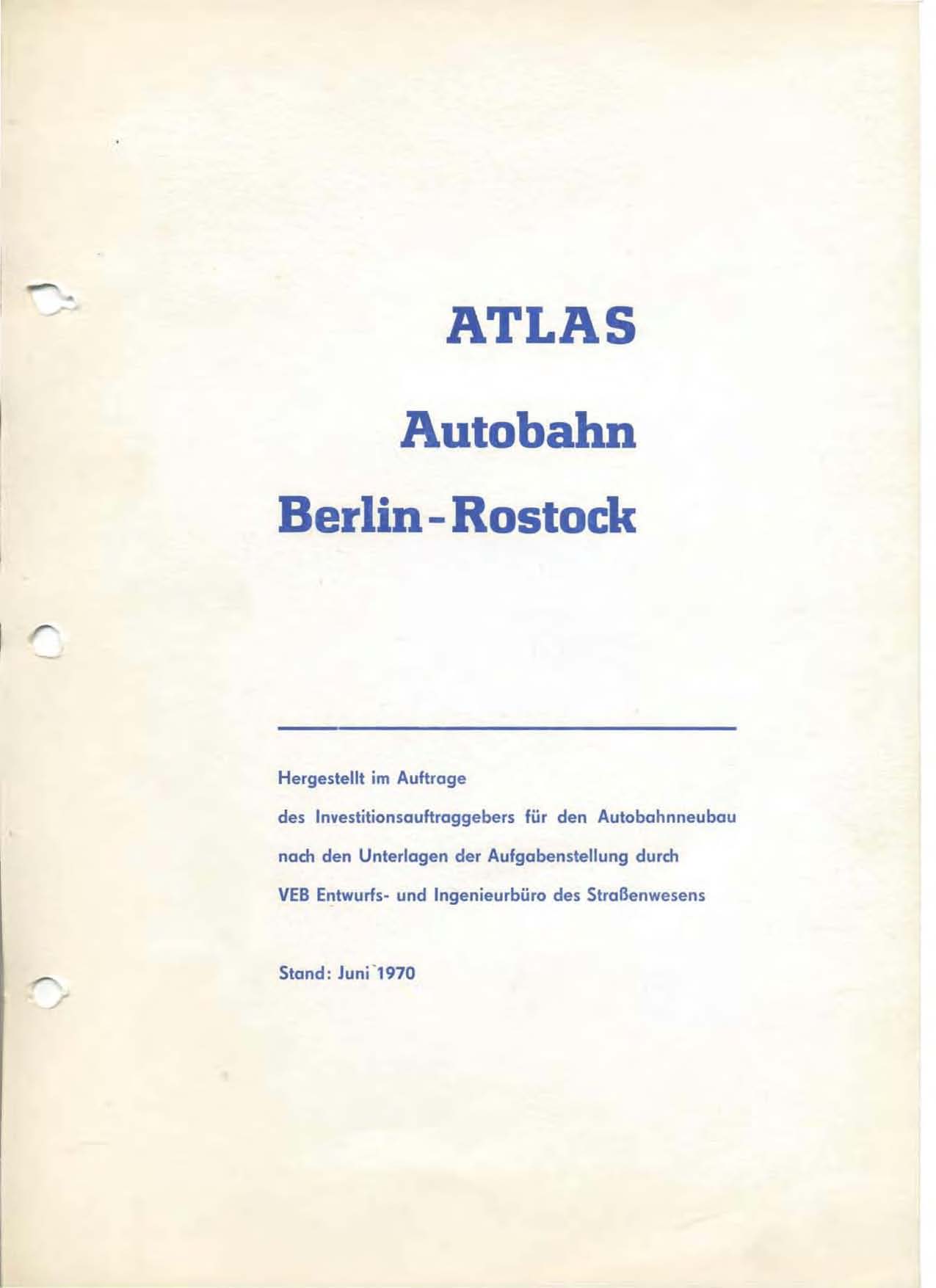 ATLAS

Autobahn

Berlin - Rostock

Hergestellt im Auftrage
des Investitionsauftraggebers für den Autobahnneubau
nach den Unterlagen der Aufgabenstellung durch
VEB Entwurfs- und Ingenieurbüro des Straßenwesens

Stand: Juni 1970